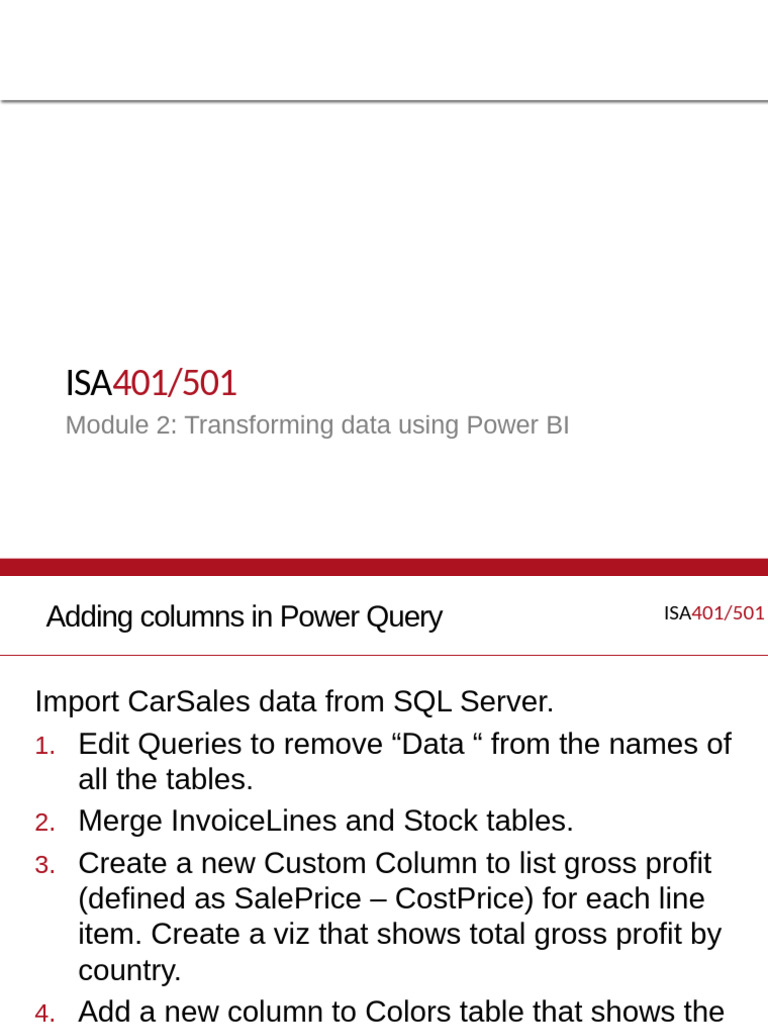 ISA401/501

Module 2: Transforming data using Power BI

Adding columns in Power Query

ISA401/501

Import CarSales data from SQL Server.

1. Edit Queries to remove “Data “ from the names of all the tables.
2. Merge InvoiceLines and Stock tables.
3. Create a new Custom Column to list gross profit (defined as SalePrice – CostPrice) for each line item. Create a viz that shows total gross profit by country.
4. Add a new column to Colors table that shows the